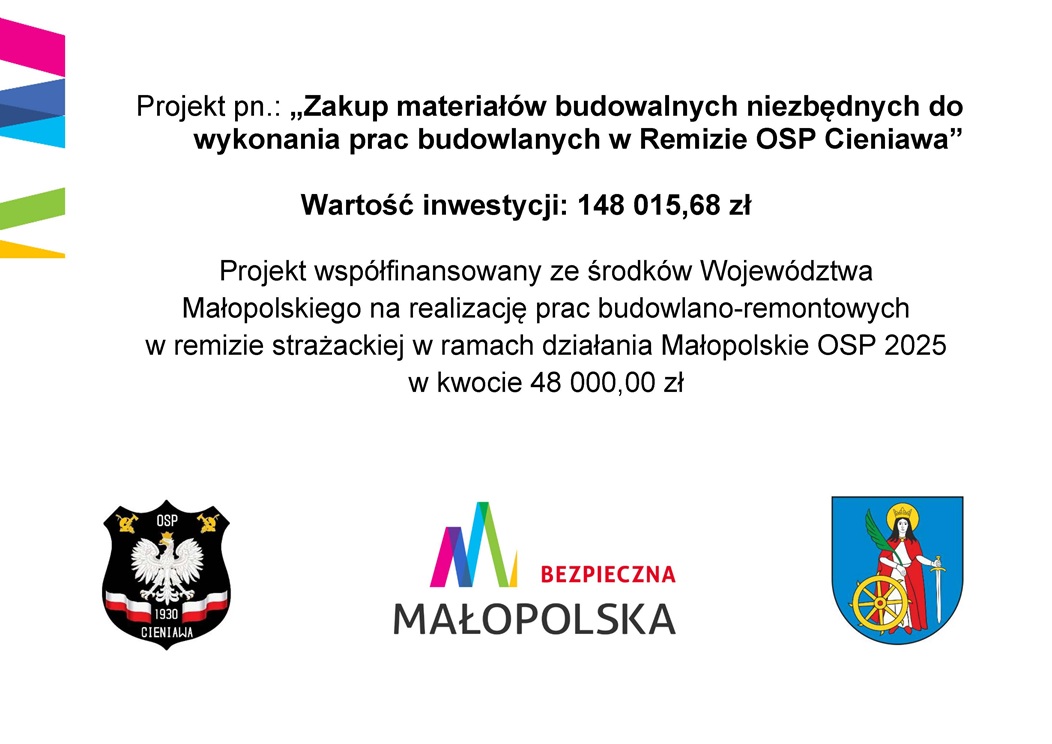 Projekt pn.: „Zakup materiałów budowalnych niezbędnych do wykonania prac budowlanych w Remizie OSP Cieniawa”

Wartość inwestycji: 148 015,68 zł

Projekt współfinansowany ze środków Województwa Małopolskiego na realizację prac budowlano-remontowych w remizie strażackiej w ramach działania Małopolskie OSP 2025 w kwocie 48 000,00 zł

OSP
1930
CIENIAWA

BEZPIECZNA
MAŁOPOLSKA